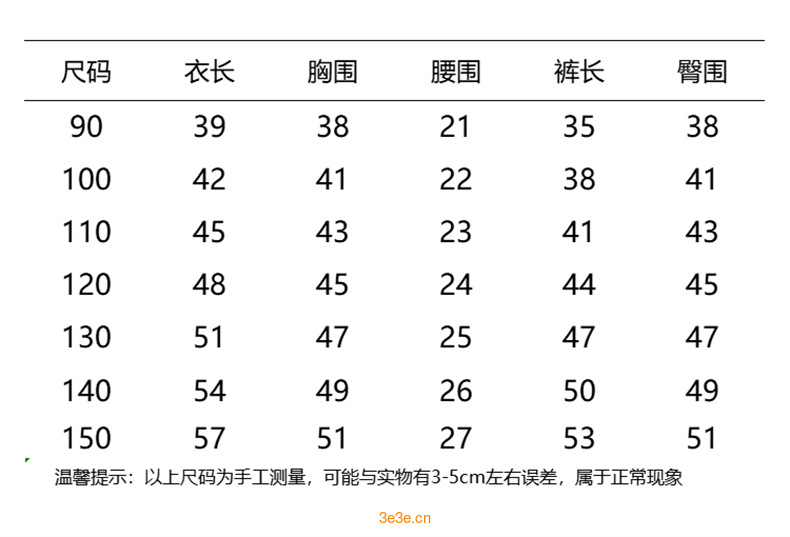 | 尺码 | 衣长 | 胸围 | 腰围 | 裤长 | 臀围 |
|---|---|---|---|---|---|
| 90 | 39 | 38 | 21 | 35 | 38 |
| 100 | 42 | 41 | 22 | 38 | 41 |
| 110 | 45 | 43 | 23 | 41 | 43 |
| 120 | 48 | 45 | 24 | 44 | 45 |
| 130 | 51 | 47 | 25 | 47 | 47 |
| 140 | 54 | 49 | 26 | 50 | 49 |
| 150 | 57 | 51 | 27 | 53 | 51 |

温馨提示：以上尺码为手工测量，可能与实物有3-5cm左右误差，属于正常现象

3e3e.cn